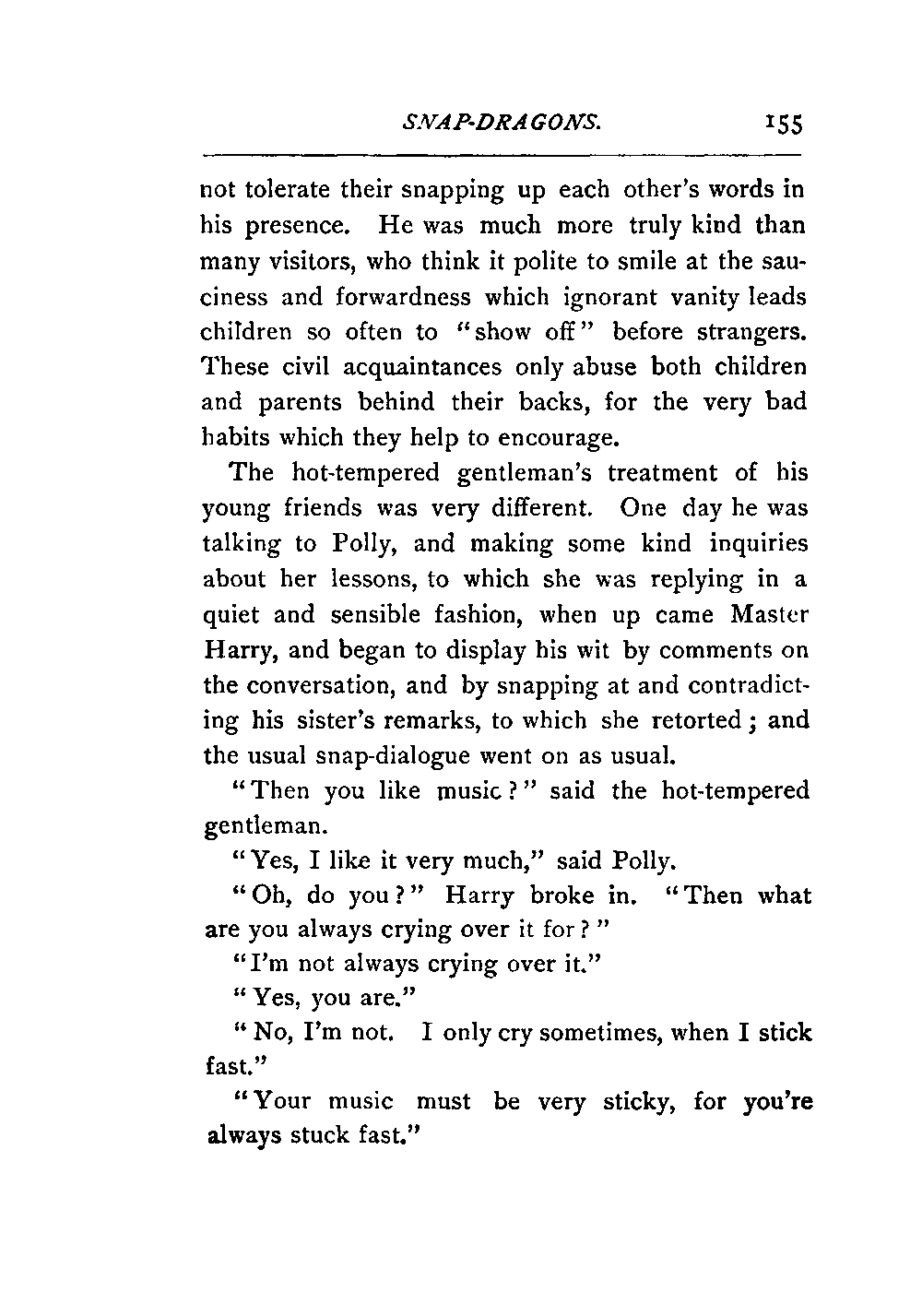 SNAP-DRAGONS. 155

not tolerate their snapping up each other's words in his presence. He was much more truly kind than many visitors, who think it polite to smile at the sauciness and forwardness which ignorant vanity leads children so often to "show off" before strangers. These civil acquaintances only abuse both children and parents behind their backs, for the very bad habits which they help to encourage.

The hot-tempered gentleman's treatment of his young friends was very different. One day he was talking to Polly, and making some kind inquiries about her lessons, to which she was replying in a quiet and sensible fashion, when up came Master Harry, and began to display his wit by comments on the conversation, and by snapping at and contradicting his sister's remarks, to which she retorted; and the usual snap-dialogue went on as usual.

"Then you like music?" said the hot-tempered gentleman.

"Yes, I like it very much," said Polly.

"Oh, do you?" Harry broke in. "Then what are you always crying over it for?"

"I'm not always crying over it."

"Yes, you are."

"No, I'm not. I only cry sometimes, when I stick fast."

"Your music must be very sticky, for you're always stuck fast."